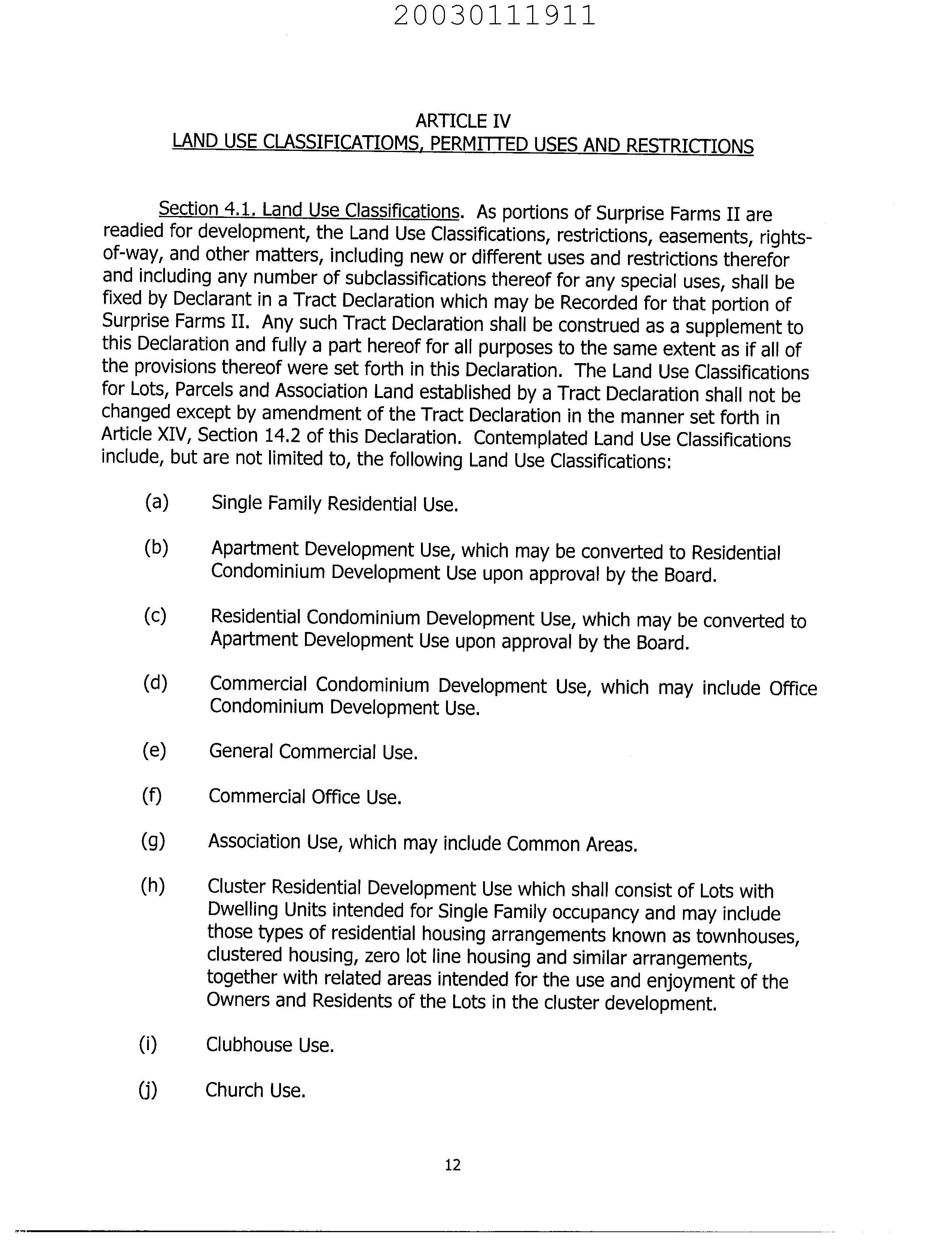 20030111911

ARTICLE IV
LAND USE CLASSIFICATIOMS, PERMITTED USES AND RESTRICTIONS

Section 4.1. Land Use Classifications. As portions of Surprise Farms II are readied for development, the Land Use Classifications, restrictions, easements, rights-of-way, and other matters, including new or different uses and restrictions therefor and including any number of subclassifications thereof for any special uses, shall be fixed by Declarant in a Tract Declaration which may be Recorded for that portion of Surprise Farms II. Any such Tract Declaration shall be construed as a supplement to this Declaration and fully a part hereof for all purposes to the same extent as if all of the provisions thereof were set forth in this Declaration. The Land Use Classifications for Lots, Parcels and Association Land established by a Tract Declaration shall not be changed except by amendment of the Tract Declaration in the manner set forth in Article XIV, Section 14.2 of this Declaration. Contemplated Land Use Classifications include, but are not limited to, the following Land Use Classifications:

(a) Single Family Residential Use.

(b) Apartment Development Use, which may be converted to Residential Condominium Development Use upon approval by the Board.

(c) Residential Condominium Development Use, which may be converted to Apartment Development Use upon approval by the Board.

(d) Commercial Condominium Development Use, which may include Office Condominium Development Use.

(e) General Commercial Use.

(f) Commercial Office Use.

(g) Association Use, which may include Common Areas.

(h) Cluster Residential Development Use which shall consist of Lots with Dwelling Units intended for Single Family occupancy and may include those types of residential housing arrangements known as townhouses, clustered housing, zero lot line housing and similar arrangements, together with related areas intended for the use and enjoyment of the Owners and Residents of the Lots in the cluster development.

(i) Clubhouse Use.

(j) Church Use.

12